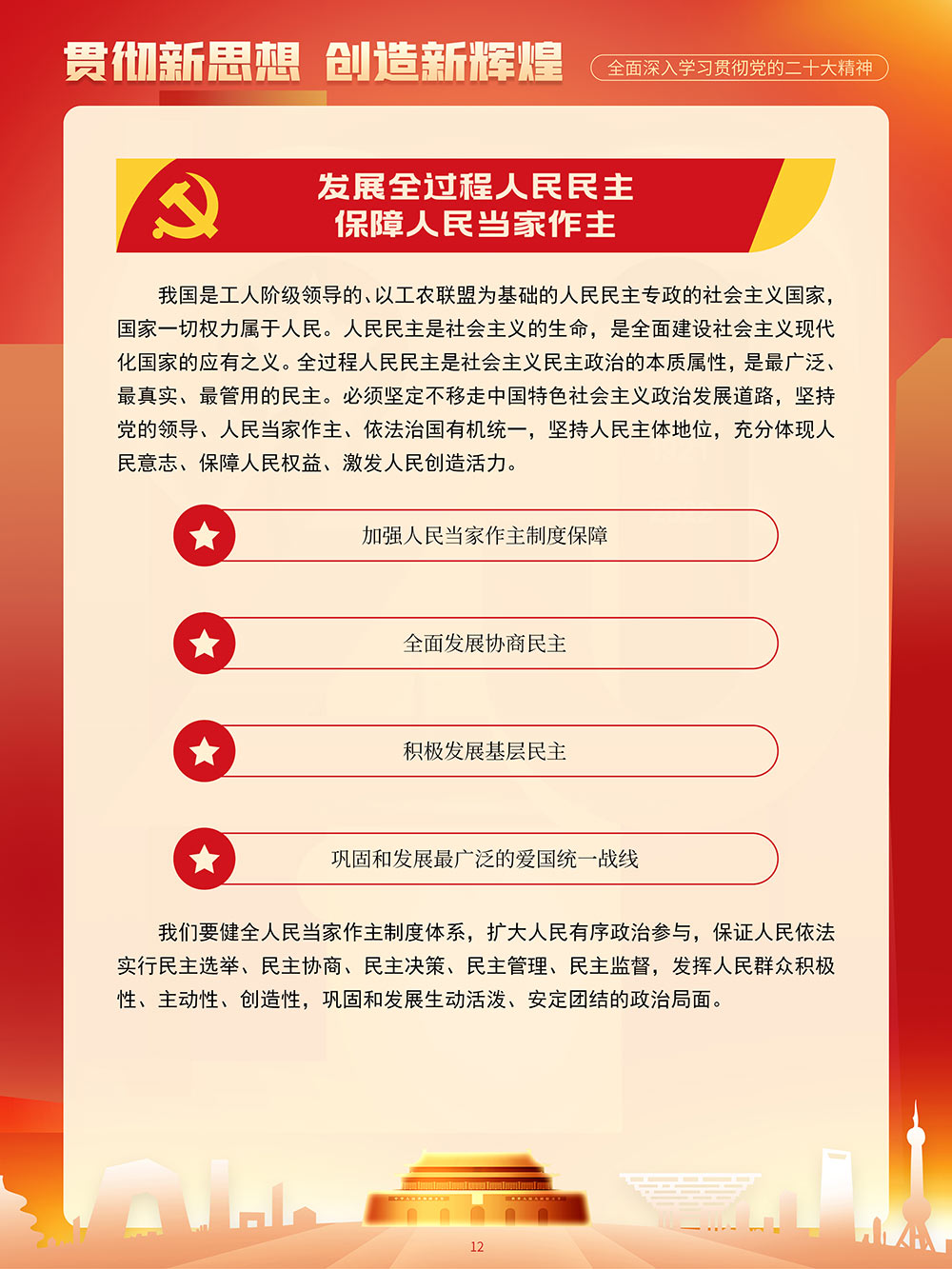 贯彻新思想 创造新辉煌

全面深入学习贯彻党的二十大精神

发展全过程人民民主
保障人民当家作主

我国是工人阶级领导的、以工农联盟为基础的人民民主专政的社会主义国家，国家一切权力属于人民。人民民主是社会主义的生命，是全面建设社会主义现代化国家的应有之义。全过程人民民主是社会主义民主政治的本质属性，是最广泛、最真实、最管用的民主。必须坚定不移走中国特色社会主义政治发展道路，坚持党的领导、人民当家作主、依法治国有机统一，坚持人民主体地位，充分体现人民意志、保障人民权益、激发人民创造活力。

加强人民当家作主制度保障

全面发展协商民主

积极发展基层民主

巩固和发展最广泛的爱国统一战线

我们要健全人民当家作主制度体系，扩大人民有序政治参与，保证人民依法实行民主选举、民主协商、民主决策、民主管理、民主监督，发挥人民群众积极性、主动性、创造性，巩固和发展生动活泼、安定团结的政治局面。

12